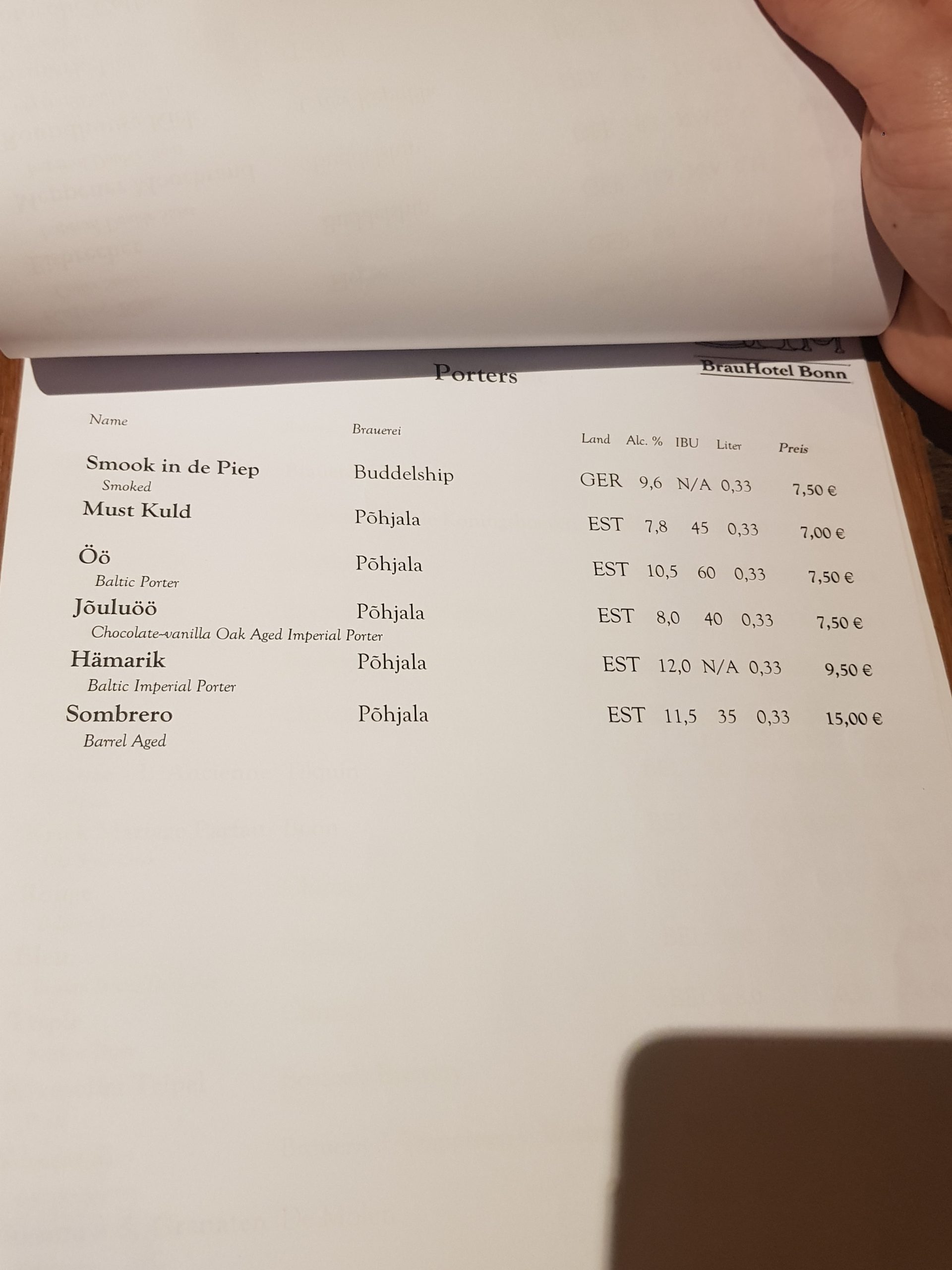 Porters

BrauHotel Bonn

| Name | Brauerei | Land | Alc. % | IBU | Liter | Preis |
|---|---|---|---|---|---|---|
| Smook in de Piep Smoked | Buddelship | GER | 9,6 | N/A | 0,33 | 7,50 € |
| Must Kuld | Põhjala | EST | 7,8 | 45 | 0,33 | 7,00 € |
| Öö Baltic Porter | Põhjala | EST | 10,5 | 60 | 0,33 | 7,50 € |
| Jõuluöö Chocolate-vanilla Oak Aged Imperial Porter | Põhjala | EST | 8,0 | 40 | 0,33 | 7,50 € |
| Hämarik Baltic Imperial Porter | Põhjala | EST | 12,0 | N/A | 0,33 | 9,50 € |
| Sombrero Barrel Aged | Põhjala | EST | 11,5 | 35 | 0,33 | 15,00 € |